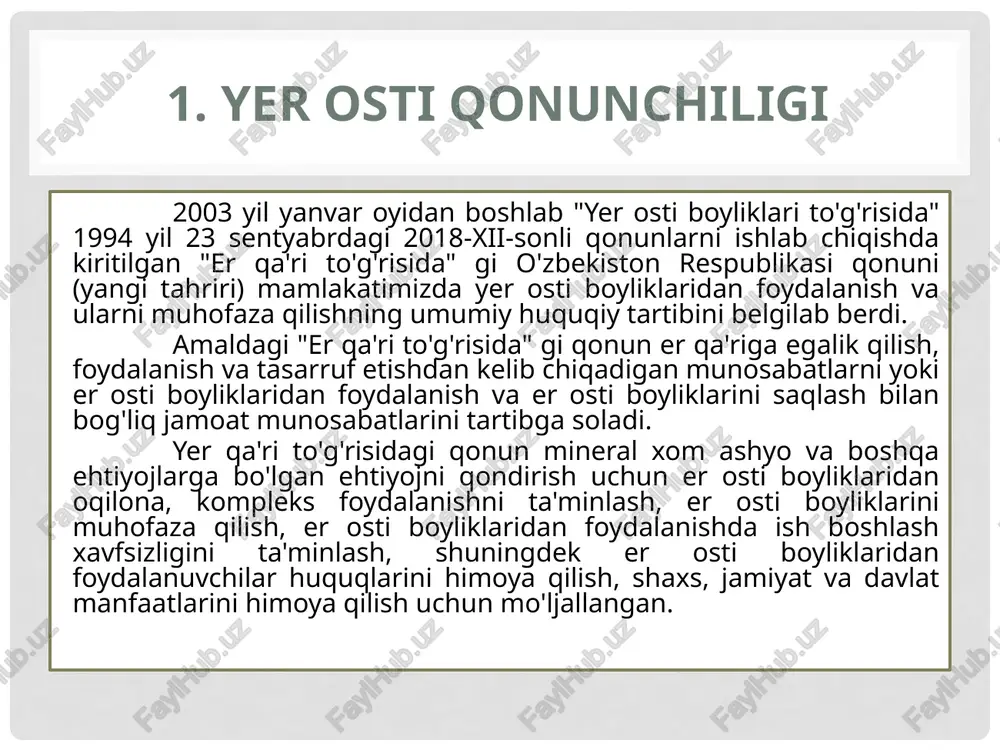 1. YER OSTI QONUNCHILIGI

2003 yil yanvar oyidan boshlab "Yer osti boyliklari to'g'risida" 1994 yil 23 sentyabrdagi 2018-XII-sonli qonunlarni ishlab chiqishda kiritilgan "Er qa'ri to'g'risida" gi O'zbekiston Respublikasi qonuni (yangi tahriri) mamlakatimizda yer osti boyliklaridan foydalanish va ularni muhofaza qilishning umumiy huquqiy tartibini belgilab berdi.

Amaldagi "Er qa'ri to'g'risida" gi qonun er qa'riga egalik qilish, foydalanish va tasarruf etishdan kelib chiqadigan munosabatlarni yoki er osti boyliklaridan foydalanish va er osti boyliklarini saqlash bilan bog'liq jamoat munosabatlarini tartibga soladi.

Yer qa'ri to'g'risidagi qonun mineral xom ashyo va boshqa ehtiyojlarga bo'lgan ehtiyojni qondirish uchun er osti boyliklaridan oqilona, kompleks foydalanishni ta'minlash, er osti boyliklarini muhofaza qilish, er osti boyliklaridan foydalanishda ish boshlash xavfsizligini ta'minlash, shuningdek er osti boyliklaridan foydalanuvchilar huquqlarini himoya qilish, shaxs, jamiyat va davlat manfaatlarini himoya qilish uchun mo'ljallangan.

FaylHub.uz